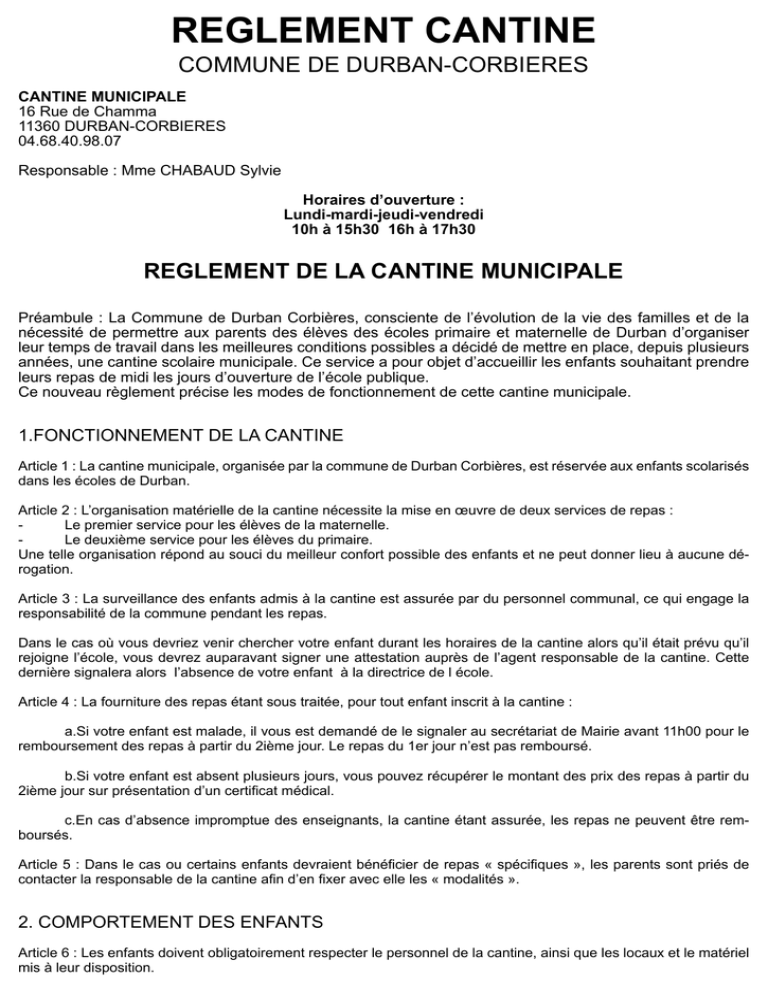 REGLEMENT CANTINE
COMMUNE DE DURBAN-CORBIERES

CANTINE MUNICIPALE
16 Rue de Chamma
11360 DURBAN-CORBIERES
04.68.40.98.07

Responsable : Mme CHABAUD Sylvie

Horaires d'ouverture :
Lundi-mardi-jeudi-vendredi
10h à 15h30 16h à 17h30

REGLEMENT DE LA CANTINE MUNICIPALE

Préambule : La Commune de Durban Corbières, consciente de l'évolution de la vie des familles et de la nécessité de permettre aux parents des élèves des écoles primaire et maternelle de Durban d'organiser leur temps de travail dans les meilleures conditions possibles a décidé de mettre en place, depuis plusieurs années, une cantine scolaire municipale. Ce service a pour objet d'accueillir les enfants souhaitant prendre leurs repas de midi les jours d'ouverture de l'école publique.
Ce nouveau règlement précise les modes de fonctionnement de cette cantine municipale.

1.FONCTIONNEMENT DE LA CANTINE

Article 1 : La cantine municipale, organisée par la commune de Durban Corbières, est réservée aux enfants scolarisés dans les écoles de Durban.

Article 2 : L'organisation matérielle de la cantine nécessite la mise en œuvre de deux services de repas :
- Le premier service pour les élèves de la maternelle.
- Le deuxième service pour les élèves du primaire.
Une telle organisation répond au souci du meilleur confort possible des enfants et ne peut donner lieu à aucune dérogation.

Article 3 : La surveillance des enfants admis à la cantine est assurée par du personnel communal, ce qui engage la responsabilité de la commune pendant les repas.

Dans le cas où vous devriez venir chercher votre enfant durant les horaires de la cantine alors qu'il était prévu qu'il rejoigne l'école, vous devrez auparavant signer une attestation auprès de l'agent responsable de la cantine. Cette dernière signalera alors l'absence de votre enfant à la directrice de l école.

Article 4 : La fourniture des repas étant sous traitée, pour tout enfant inscrit à la cantine :

a.Si votre enfant est malade, il vous est demandé de le signaler au secrétariat de Mairie avant 11h00 pour le remboursement des repas à partir du 2ième jour. Le repas du 1er jour n'est pas remboursé.

b.Si votre enfant est absent plusieurs jours, vous pouvez récupérer le montant des prix des repas à partir du 2ième jour sur présentation d'un certificat médical.

c.En cas d'absence impromptue des enseignants, la cantine étant assurée, les repas ne peuvent être remboursés.

Article 5 : Dans le cas ou certains enfants devraient bénéficier de repas « spécifiques », les parents sont priés de contacter la responsable de la cantine afin d'en fixer avec elle les « modalités ».

2. COMPORTEMENT DES ENFANTS

Article 6 : Les enfants doivent obligatoirement respecter le personnel de la cantine, ainsi que les locaux et le matériel mis à leur disposition.